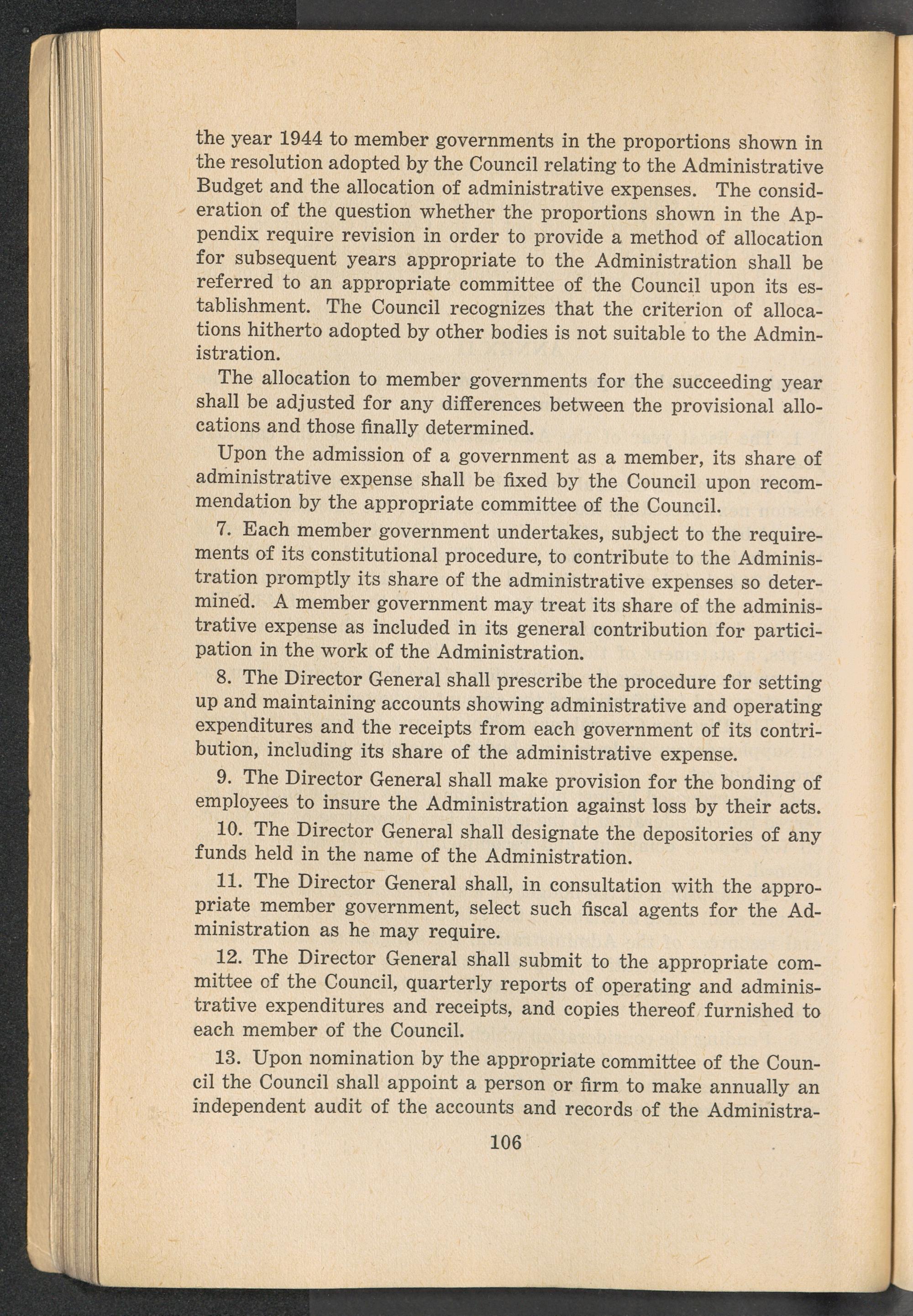 the year 1944 to member governments in the proportions shown in the resolution adopted by the Council relating to the Administrative Budget and the allocation of administrative expenses. The consideration of the question whether the proportions shown in the Appendix require revision in order to provide a method of allocation for subsequent years appropriate to the Administration shall be referred to an appropriate committee of the Council upon its establishment. The Council recognizes that the criterion of allocations hitherto adopted by other bodies is not suitable to the Administration.

The allocation to member governments for the succeeding year shall be adjusted for any differences between the provisional allocations and those finally determined.

Upon the admission of a government as a member, its share of administrative expense shall be fixed by the Council upon recommendation by the appropriate committee of the Council.

7. Each member government undertakes, subject to the requirements of its constitutional procedure, to contribute to the Administration promptly its share of the administrative expenses so determined. A member government may treat its share of the administrative expense as included in its general contribution for participation in the work of the Administration.

8. The Director General shall prescribe the procedure for setting up and maintaining accounts showing administrative and operating expenditures and the receipts from each government of its contribution, including its share of the administrative expense.

9. The Director General shall make provision for the bonding of employees to insure the Administration against loss by their acts.

10. The Director General shall designate the depositories of any funds held in the name of the Administration.

11. The Director General shall, in consultation with the appropriate member government, select such fiscal agents for the Administration as he may require.

12. The Director General shall submit to the appropriate committee of the Council, quarterly reports of operating and administrative expenditures and receipts, and copies thereof furnished to each member of the Council.

13. Upon nomination by the appropriate committee of the Council the Council shall appoint a person or firm to make annually an independent audit of the accounts and records of the Administra-

106